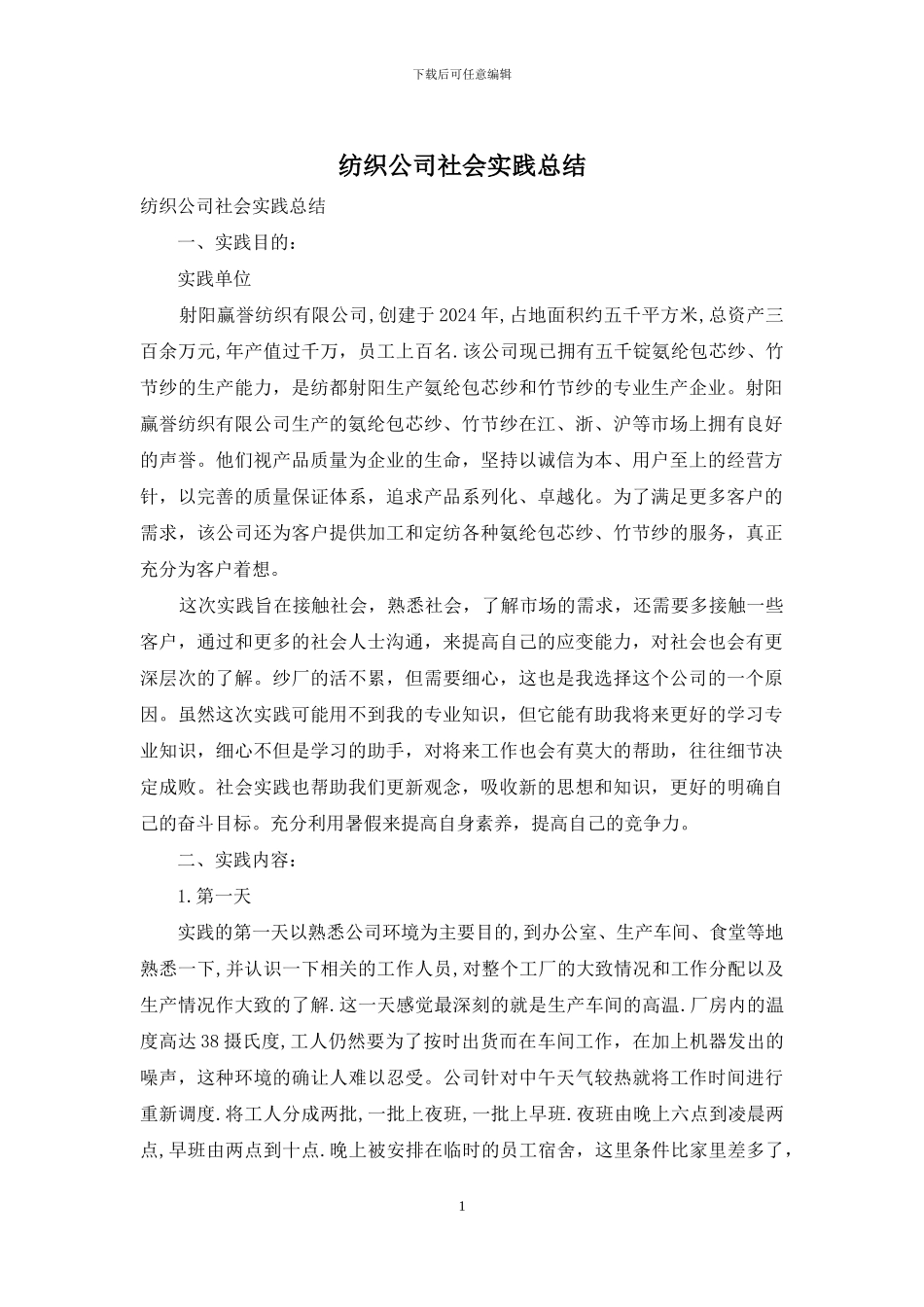 下载后可任意编辑

纺织公司社会实践总结

纺织公司社会实践总结

一、实践目的：

实践单位

射阳赢誉纺织有限公司,创建于2024年,占地面积约五千平方米,总资产三百余万元,年产值过千万，员工上百名.该公司现已拥有五千锭氨纶包芯纱、竹节纱的生产能力，是纺都射阳生产氨纶包芯纱和竹节纱的专业生产企业。射阳赢誉纺织有限公司生产的氨纶包芯纱、竹节纱在江、浙、沪等市场上拥有良好的声誉。他们视产品质量为企业的生命，坚持以诚信为本、用户至上的经营方针，以完善的质量保证体系，追求产品系列化、卓越化。为了满足更多客户的需求，该公司还为客户提供加工和定纺各种氨纶包芯纱、竹节纱的服务，真正充分为客户着想。

这次实践旨在接触社会，熟悉社会，了解市场的需求，还需要多接触一些客户，通过和更多的社会人士沟通，来提高自己的应变能力，对社会也会有更深层次的了解。纱厂的活不累，但需要细心，这也是我选择这个公司的一个原因。虽然这次实践可能用不到我的专业知识，但它能有助我将来更好的学习专业知识，细心不但是学习的助手，对将来工作也会有莫大的帮助，往往细节决定成败。社会实践也帮助我们更新观念，吸收新的思想和知识，更好的明确自己的奋斗目标。充分利用暑假来提高自身素养，提高自己的竞争力。

二、实践内容：

1.第一天

实践的第一天以熟悉公司环境为主要目的,到办公室、生产车间、食堂等地熟悉一下,并认识一下相关的工作人员,对整个工厂的大致情况和工作分配以及生产情况作大致的了解.这一天感觉最深刻的就是生产车间的高温.厂房内的温度高达38摄氏度,工人仍然要为了按时出货而在车间工作，在加上机器发出的噪声，这种环境的确让人难以忍受。公司针对中午天气较热就将工作时间进行重新调度.将工人分成两批,一批上夜班,一批上早班.夜班由晚上六点到凌晨两点,早班由两点到十点.晚上被安排在临时的员工宿舍，这里条件比家里差多了，

1